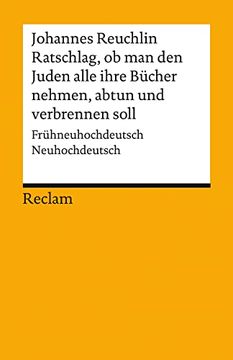 Johannes Reuchlin
Ratschlag, ob man den Juden alle ihre Bücher nehmen, abtun und verbrennen soll

Frühneuhochdeutsch
Neuhochdeutsch

Reclam